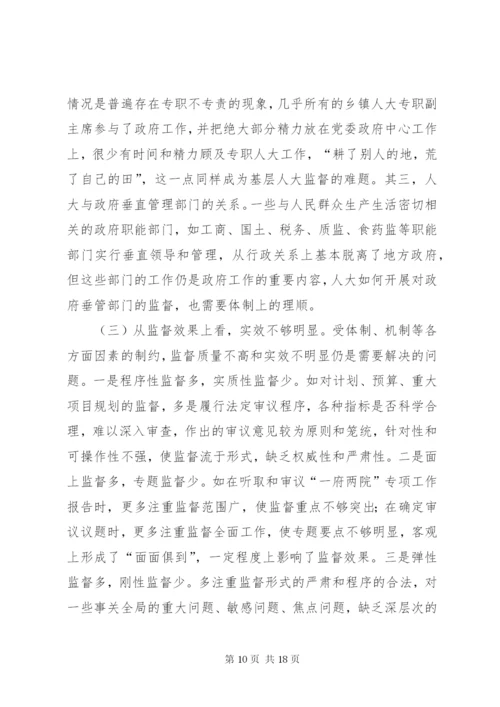 情况是普遍存在专职不专责的现象，几乎所有的乡镇人大专职副主席参与了政府工作，并把绝大部分精力放在党委政府中心工作上，很少有时间和精力顾及专职人大工作，“耕了别人的地，荒了自己的田”，这一点同样成为基层人大监督的难题。其三，人大与政府垂直管理部门的关系。一些与人民群众生产生活密切相关的政府职能部门，如工商、国土、税务、质监、食药监等职能部门实行垂直领导和管理，从行政关系上基本脱离了地方政府，但这些部门的工作仍是政府工作的重要内容，人大如何开展对政府垂管部门的监督，也需要体制上的理顺。

（三）从监督效果上看，实效不够明显。受体制、机制等各方面因素的制约，监督质量不高和实效不明显仍是需要解决的问题。一是程序性监督多，实质性监督少。如对计划、预算、重大项目规划的监督，多是履行法定审议程序，各种指标是否科学合理，难以深入审查，作出的审议意见较为原则和笼统，针对性和可操作性不强，使监督流于形式，缺乏权威性和严肃性。二是面上监督多，专题监督少。如在听取和审议“一府两院”专项工作报告时，更多注重监督范围广，使监督重点不够突出；在确定审议议题时，更多注重监督全面工作，使专题要点不够明显，客观上形成了“面面俱到”，一定程度上影响了监督效果。三是弹性监督多，刚性监督少。多注重监督形式的严肃和程序的合法，对一些事关全局的重大问题、敏感问题、焦点问题，缺乏深层次的

第 10 页 共 18 页